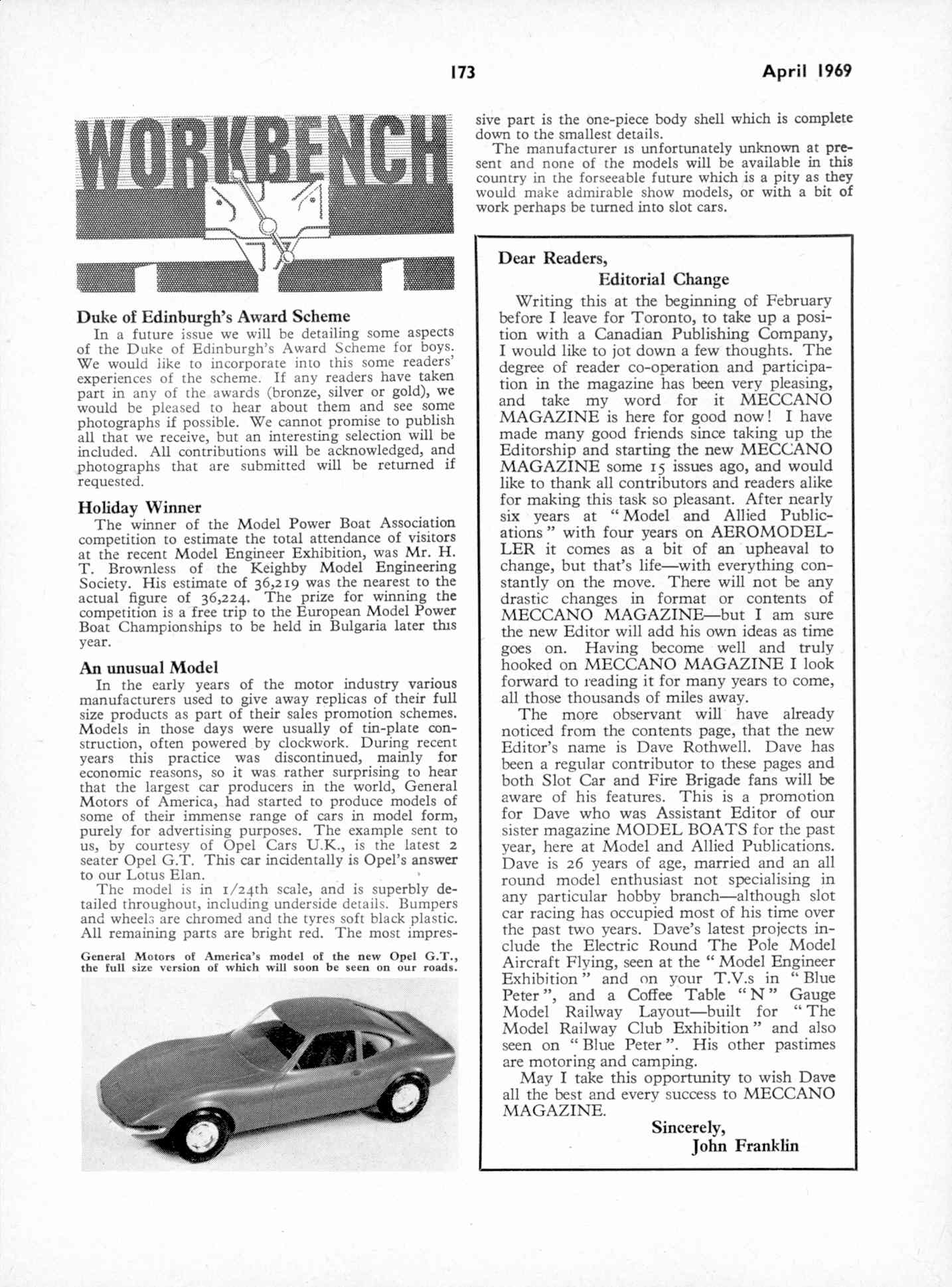 173

April 1969

WORKBENCH

Duke of Edinburgh's Award Scheme

In a future issue we will be detailing some aspects of the Duke of Edinburgh's Award Scheme for boys. We would like to incorporate into this some readers' experiences of the scheme. If any readers have taken part in any of the awards (bronze, silver or gold), we would be pleased to hear about them and see some photographs if possible. We cannot promise to publish all that we receive, but an interesting selection will be included. All contributions will be acknowledged, and photographs that are submitted will be returned if requested.

Holiday Winner

The winner of the Model Power Boat Association competition to estimate the total attendance of visitors at the recent Model Engineer Exhibition, was Mr. H. T. Brownless of the Keighby Model Engineering Society. His estimate of 36,219 was the nearest to the actual figure of 36,224. The prize for winning the competition is a free trip to the European Model Power Boat Championships to be held in Bulgaria later this year.

An unusual Model

In the early years of the motor industry various manufacturers used to give away replicas of their full size products as part of their sales promotion schemes. Models in those days were usually of tin-plate construction, often powered by clockwork. During recent years this practice was discontinued, mainly for economic reasons, so it was rather surprising to hear that the largest car producers in the world, General Motors of America, had started to produce models of some of their immense range of cars in model form, purely for advertising purposes. The example sent to us, by courtesy of Opel Cars U.K., is the latest 2 seater Opel G.T. This car incidentally is Opel's answer to our Lotus Elan.

The model is in 1/24th scale, and is superbly detailed throughout, including underside details. Bumpers and wheels are chromed and the tyres soft black plastic. All remaining parts are bright red. The most impressive part is the one-piece body shell which is complete down to the smallest details.

The manufacturer is unfortunately unknown at present and none of the models will be available in this country in the forseeable future which is a pity as they would make admirable show models, or with a bit of work perhaps be turned into slot cars.

General Motors of America's model of the new Opel G.T., the full size version of which will soon be seen on our roads.

Dear Readers,
Editorial Change

Writing this at the beginning of February before I leave for Toronto, to take up a position with a Canadian Publishing Company, I would like to jot down a few thoughts. The degree of reader co-operation and participation in the magazine has been very pleasing, and take my word for it MECCANO MAGAZINE is here for good now! I have made many good friends since taking up the Editorship and starting the new MECCANO MAGAZINE some 15 issues ago, and would like to thank all contributors and readers alike for making this task so pleasant. After nearly six years at "Model and Allied Publications" with four years on AEROMODELLER it comes as a bit of an upheaval to change, but that's life—with everything constantly on the move. There will not be any drastic changes in format or contents of MECCANO MAGAZINE—but I am sure the new Editor will add his own ideas as time goes on. Having become well and truly hooked on MECCANO MAGAZINE I look forward to reading it for many years to come, all those thousands of miles away.

The more observant will have already noticed from the contents page, that the new Editor's name is Dave Rothwell. Dave has been a regular contributor to these pages and both Slot Car and Fire Brigade fans will be aware of his features. This is a promotion for Dave who was Assistant Editor of our sister magazine MODEL BOATS for the past year, here at Model and Allied Publications. Dave is 26 years of age, married and an all round model enthusiast not specialising in any particular hobby branch—although slot car racing has occupied most of his time over the past two years. Dave's latest projects include the Electric Round The Pole Model Aircraft Flying, seen at the "Model Engineer Exhibition" and on your T.V.s in "Blue Peter", and a Coffee Table "N" Gauge Model Railway Layout—built for "The Model Railway Club Exhibition" and also seen on "Blue Peter". His other pastimes are motoring and camping.

May I take this opportunity to wish Dave all the best and every success to MECCANO MAGAZINE.

Sincerely,
John Franklin